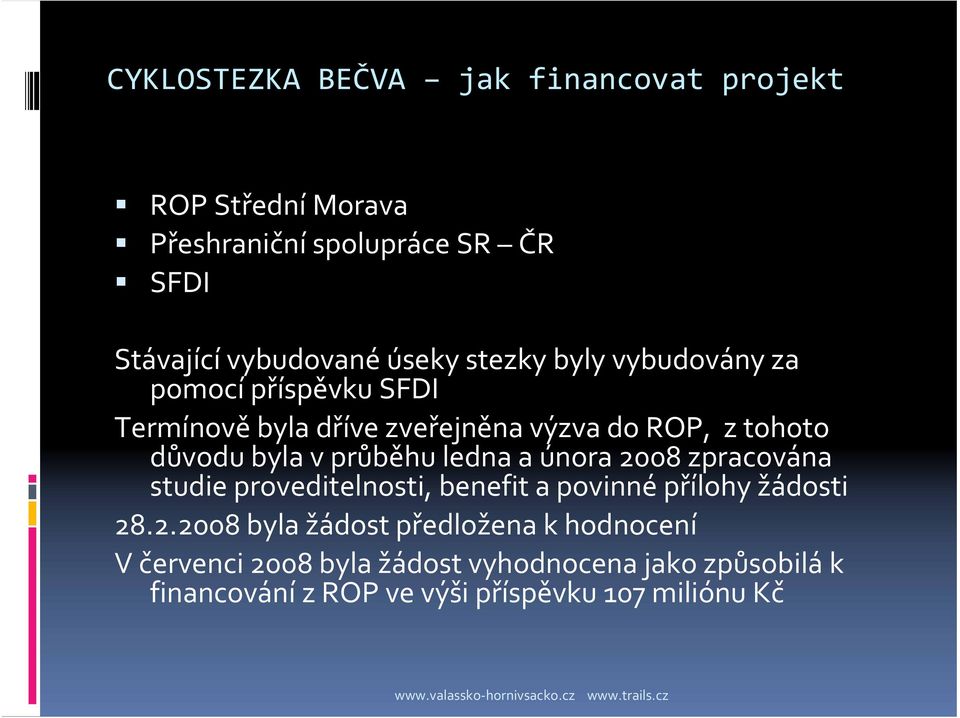 CYKLOSTEZKA BEČVA – jak financovat projekt

▪ ROP Střední Morava
▪ Přeshraniční spolupráce SR – ČR
▪ SFDI

Stávající vybudované úseky stezky byly vybudovány za pomocí příspěvku SFDI

Termínově byla dříve zveřejněna výzva do ROP, z tohoto důvodu byla v průběhu ledna a února 2008 zpracována studie proveditelnosti, benefit a povinné přílohy žádosti

28.2.2008 byla žádost předložena k hodnocení

V červenci 2008 byla žádost vyhodnocena jako způsobilá k financování z ROP ve výši příspěvku 107 miliónu Kč

www.valassko-hornivsacko.cz www.trails.cz